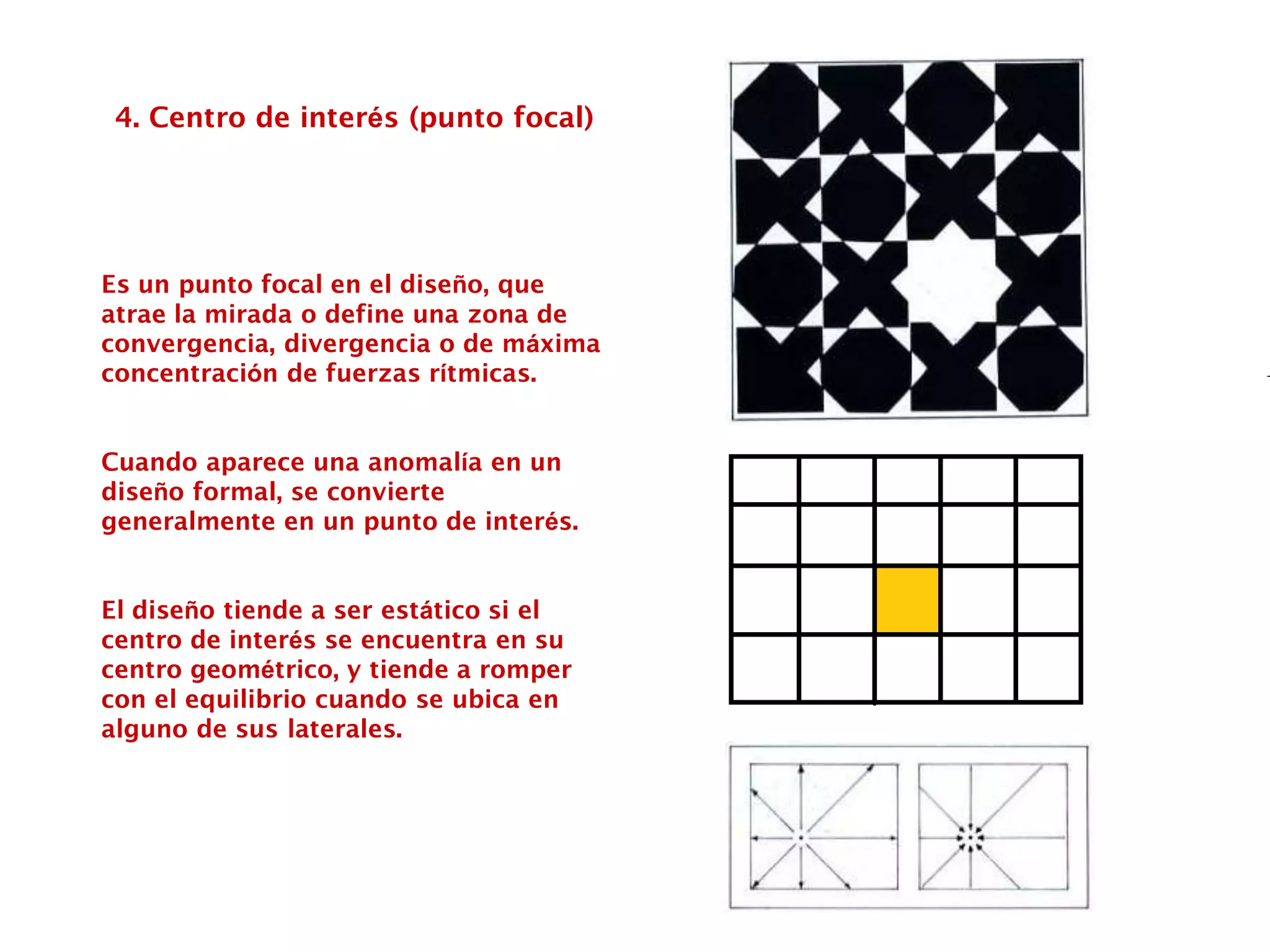 4. Centro de interés (punto focal)

Es un punto focal en el diseño, que atrae la mirada o define una zona de convergencia, divergencia o de máxima concentración de fuerzas rítmicas.

Cuando aparece una anomalía en un diseño formal, se convierte generalmente en un punto de interés.

El diseño tiende a ser estático si el centro de interés se encuentra en su centro geométrico, y tiende a romper con el equilibrio cuando se ubica en alguno de sus laterales.